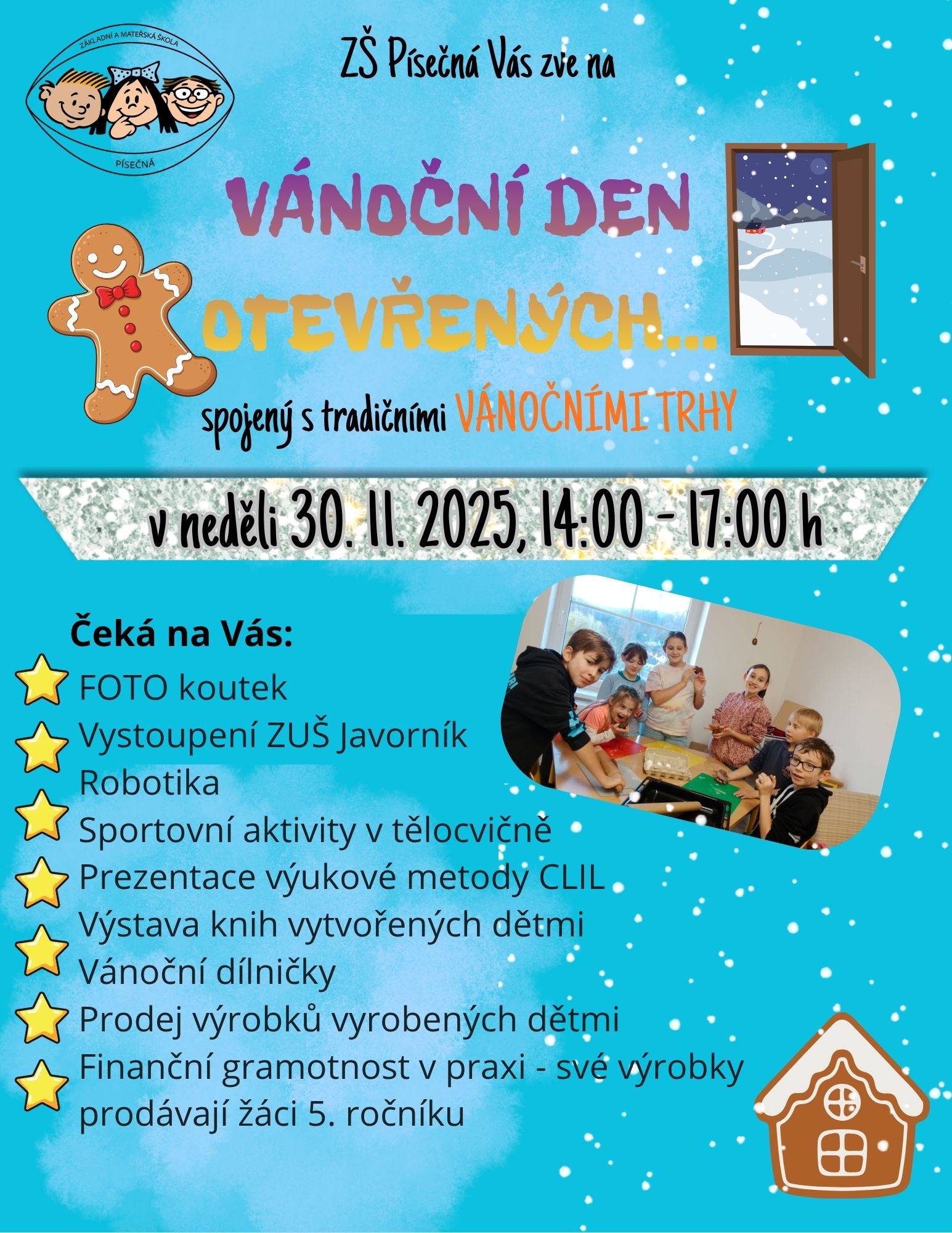 ZÁKLADNÍ A MATEŘSKÁ ŠKOLA
PÍSEČNÁ

ZŠ Písečná Vás zve na

VÁNOČNÍ DEN OTEVŘENÝCH...

spojený s tradičními VÁNOČNÍMI TRHY

v neděli 30. 11. 2025, 14:00 - 17:00 h

Čeká na Vás:
FOTO koutek
Vystoupení ZUŠ Javorník
Robotika
Sportovní aktivity v tělocvičně
Prezentace výukové metody CLIL
Výstava knih vytvořených dětmi
Vánoční dílničky
Prodej výrobků vyrobených dětmi
Finanční gramotnost v praxi - své výrobky prodávají žáci 5. ročníku